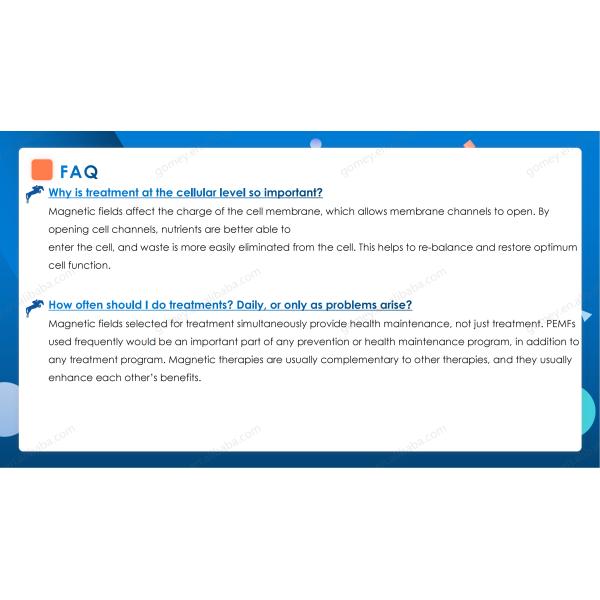 FAQ

Why is treatment at the cellular level so important?

Magnetic fields affect the charge of the cell membrane, which allows membrane channels to open. By opening cell channels, nutrients are better able to
enter the cell, and waste is more easily eliminated from the cell. This helps to re-balance and restore optimum cell function.

How often should I do treatments? Daily, or only as problems arise?

Magnetic fields selected for treatment simultaneously provide health maintenance, not just treatment. PEMFs used frequently would be an important part of any prevention or health maintenance program, in addition to any treatment program. Magnetic therapies are usually complementary to other therapies, and they usually enhance each other's benefits.